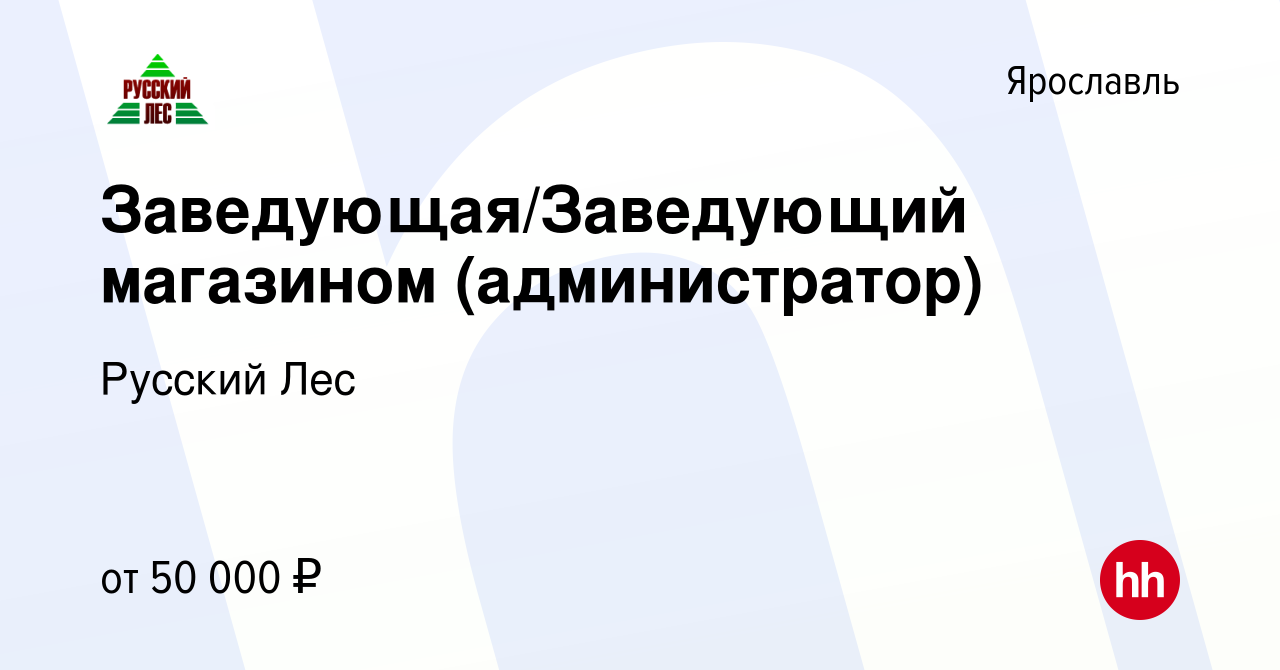 РУССКИЙ ЛЕС

Ярославль

Заведующая/Заведующий магазином (администратор)

Русский Лес

от 50 000 ₽

hh